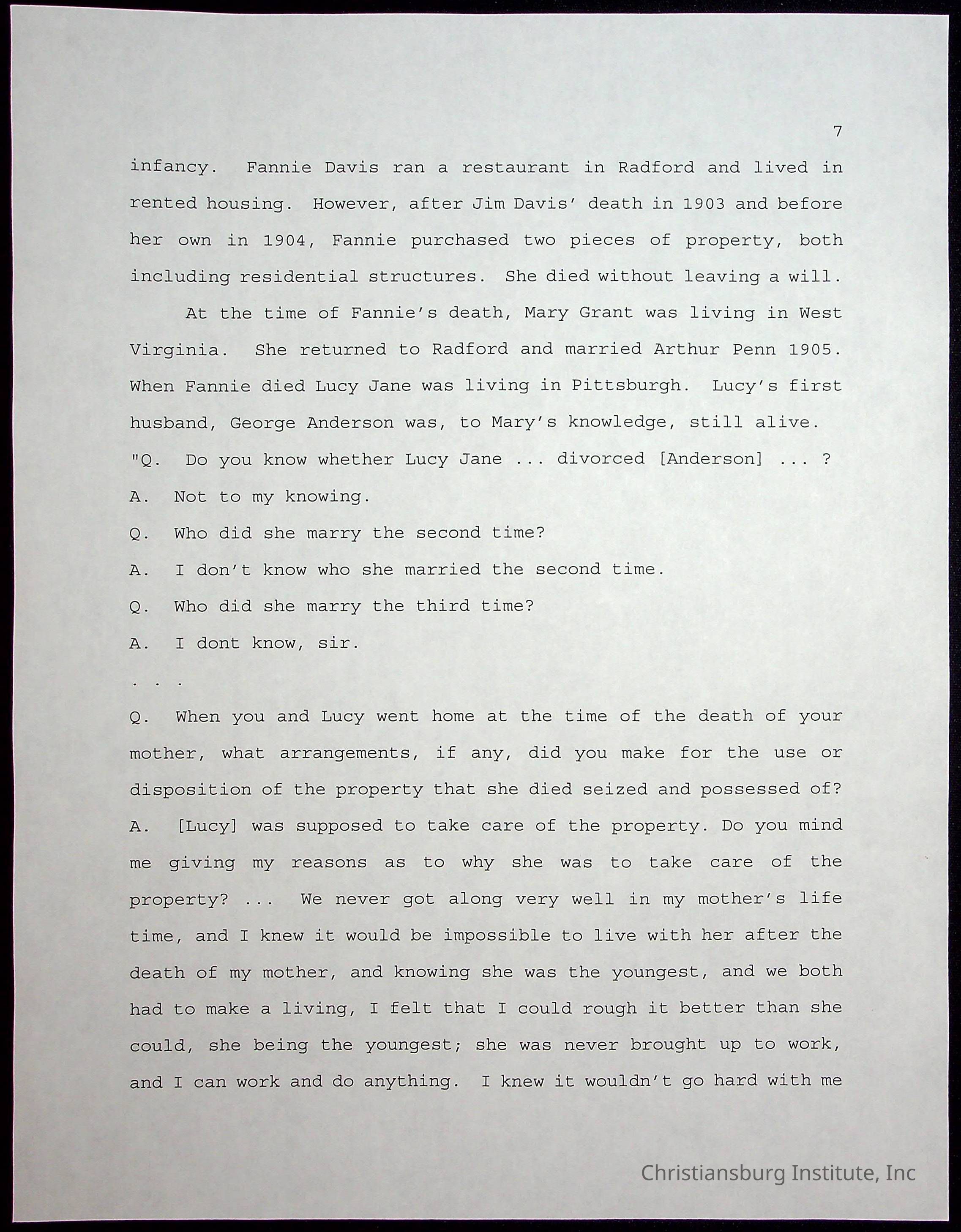 7

infancy. Fannie Davis ran a restaurant in Radford and lived in rented housing. However, after Jim Davis' death in 1903 and before her own in 1904, Fannie purchased two pieces of property, both including residential structures. She died without leaving a will.

At the time of Fannie's death, Mary Grant was living in West Virginia. She returned to Radford and married Arthur Penn 1905. When Fannie died Lucy Jane was living in Pittsburgh. Lucy's first husband, George Anderson was, to Mary's knowledge, still alive.

"Q. Do you know whether Lucy Jane ... divorced [Anderson] ... ?

A. Not to my knowing.

Q. Who did she marry the second time?

A. I don't know who she married the second time.

Q. Who did she marry the third time?

A. I dont know, sir.

. . .

Q. When you and Lucy went home at the time of the death of your mother, what arrangements, if any, did you make for the use or disposition of the property that she died seized and possessed of?

A. [Lucy] was supposed to take care of the property. Do you mind me giving my reasons as to why she was to take care of the property? ... We never got along very well in my mother's life time, and I knew it would be impossible to live with her after the death of my mother, and knowing she was the youngest, and we both had to make a living, I felt that I could rough it better than she could, she being the youngest; she was never brought up to work, and I can work and do anything. I knew it wouldn't go hard with me

Christiansburg Institute, Inc